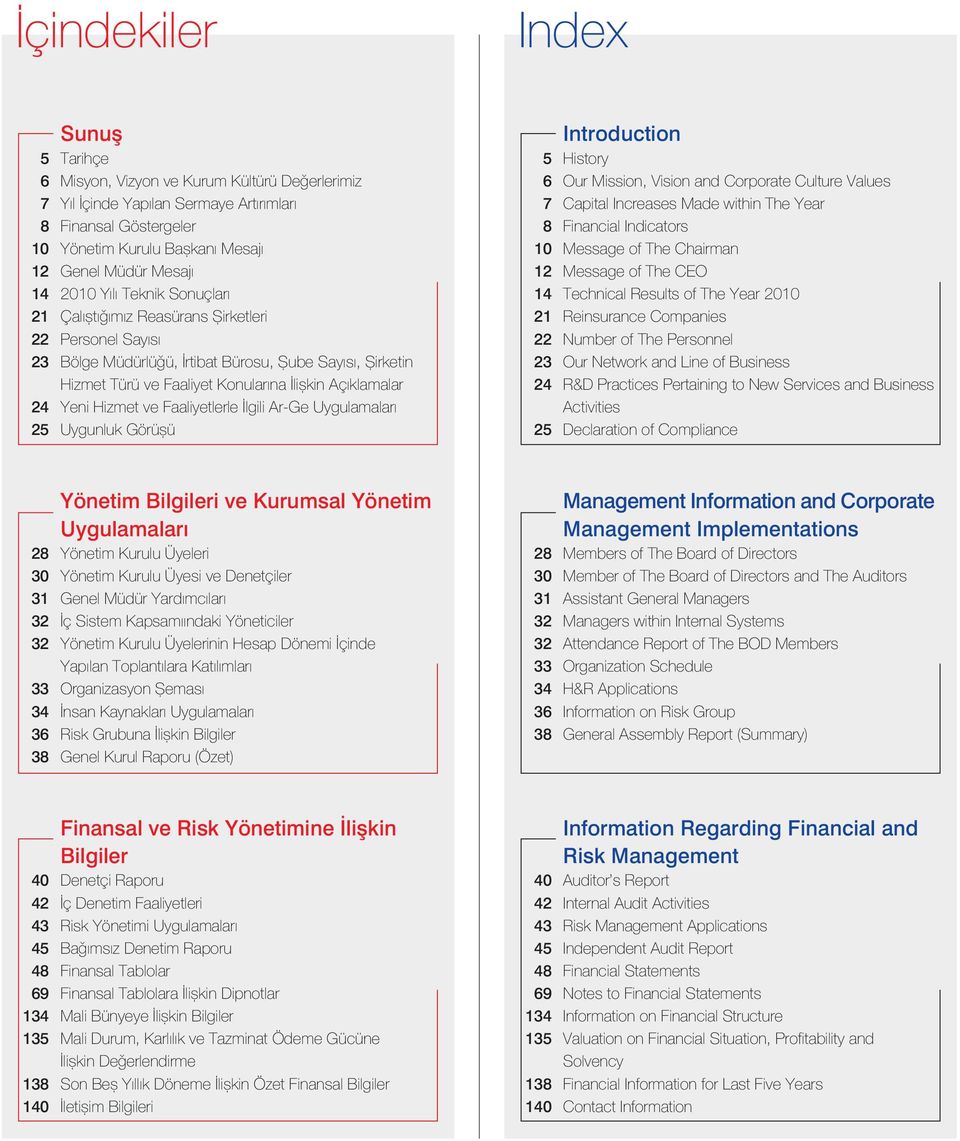 İçindekiler

Sunuş
5 Tarihçe
6 Misyon, Vizyon ve Kurum Kültürü Değerlerimiz
7 Yıl İçinde Yapılan Sermaye Artırımları
8 Finansal Göstergeler
10 Yönetim Kurulu Başkanı Mesajı
12 Genel Müdür Mesajı
14 2010 Yılı Teknik Sonuçları
21 Çalıştığımız Reasürans Şirketleri
22 Personel Sayısı
23 Bölge Müdürlüğü, İrtibat Bürosu, Şube Sayısı, Şirketin Hizmet Türü ve Faaliyet Konularına İlişkin Açıklamalar
24 Yeni Hizmet ve Faaliyetlerle İlgili Ar-Ge Uygulamaları
25 Uygunluk Görüşü

Yönetim Bilgileri ve Kurumsal Yönetim Uygulamaları
28 Yönetim Kurulu Üyeleri
30 Yönetim Kurulu Üyesi ve Denetçiler
31 Genel Müdür Yardımcıları
32 İç Sistem Kapsamıındaki Yöneticiler
32 Yönetim Kurulu Üyelerinin Hesap Dönemi İçinde Yapılan Toplantılara Katılımları
33 Organizasyon Şeması
34 İnsan Kaynakları Uygulamaları
36 Risk Grubuna İlişkin Bilgiler
38 Genel Kurul Raporu (Özet)

Finansal ve Risk Yönetimine İlişkin Bilgiler
40 Denetçi Raporu
42 İç Denetim Faaliyetleri
43 Risk Yönetimi Uygulamaları
45 Bağımsız Denetim Raporu
48 Finansal Tablolar
69 Finansal Tablolara İlişkin Dipnotlar
134 Mali Bünyeye İlişkin Bilgiler
135 Mali Durum, Karlılık ve Tazminat Ödeme Gücüne İlişkin Değerlendirme
138 Son Beş Yıllık Döneme İlişkin Özet Finansal Bilgiler
140 İletişim Bilgileri

Index

Introduction
5 History
6 Our Mission, Vision and Corporate Culture Values
7 Capital Increases Made within The Year
8 Financial Indicators
10 Message of The Chairman
12 Message of The CEO
14 Technical Results of The Year 2010
21 Reinsurance Companies
22 Number of The Personnel
23 Our Network and Line of Business
24 R&D Practices Pertaining to New Services and Business Activities
25 Declaration of Compliance

Management Information and Corporate Management Implementations
28 Members of The Board of Directors
30 Member of The Board of Directors and The Auditors
31 Assistant General Managers
32 Managers within Internal Systems
32 Attendance Report of The BOD Members
33 Organization Schedule
34 H&R Applications
36 Information on Risk Group
38 General Assembly Report (Summary)

Information Regarding Financial and Risk Management
40 Auditor's Report
42 Internal Audit Activities
43 Risk Management Applications
45 Independent Audit Report
48 Financial Statements
69 Notes to Financial Statements
134 Information on Financial Structure
135 Valuation on Financial Situation, Profitability and Solvency
138 Financial Information for Last Five Years
140 Contact Information